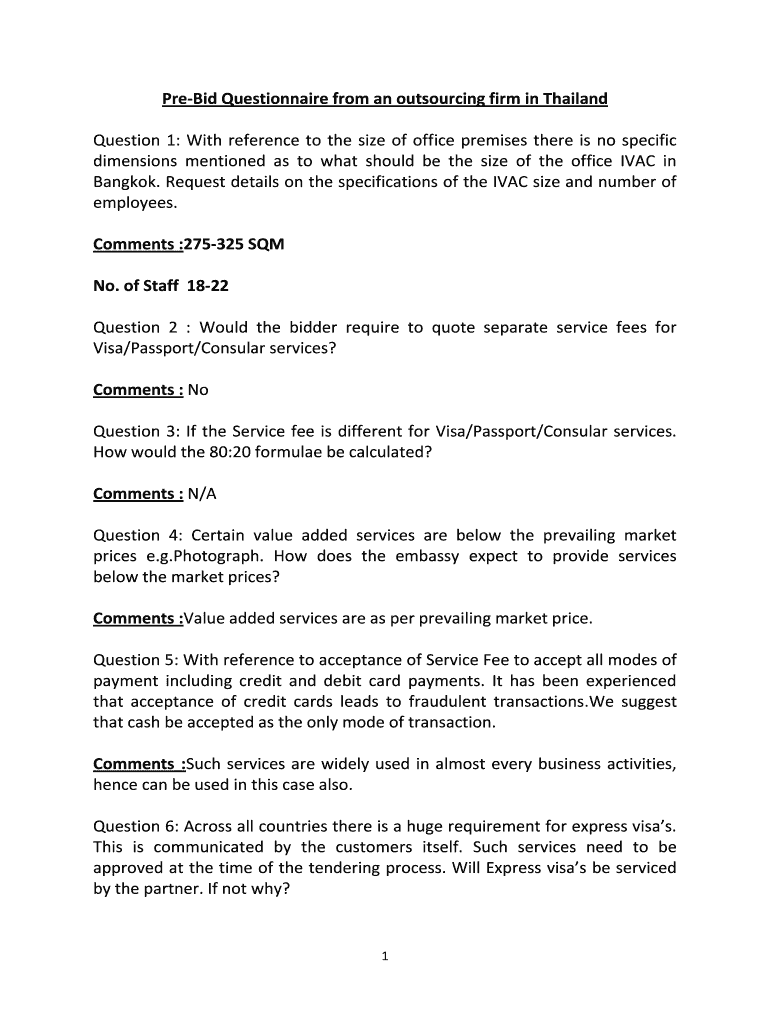 Pre-Bid Questionnaire from an outsourcing firm in Thailand

Question 1: With reference to the size of office premises there is no specific dimensions mentioned as to what should be the size of the office IVAC in Bangkok. Request details on the specifications of the IVAC size and number of employees.

Comments :275-325 SQM

No. of Staff 18-22

Question 2 : Would the bidder require to quote separate service fees for Visa/Passport/Consular services?

Comments : No

Question 3: If the Service fee is different for Visa/Passport/Consular services. How would the 80:20 formulae be calculated?

Comments : N/A

Question 4: Certain value added services are below the prevailing market prices e.g.Photograph. How does the embassy expect to provide services below the market prices?

Comments :Value added services are as per prevailing market price.

Question 5: With reference to acceptance of Service Fee to accept all modes of payment including credit and debit card payments. It has been experienced that acceptance of credit cards leads to fraudulent transactions.We suggest that cash be accepted as the only mode of transaction.

Comments :Such services are widely used in almost every business activities, hence can be used in this case also.

Question 6: Across all countries there is a huge requirement for express visa's. This is communicated by the customers itself. Such services need to be approved at the time of the tendering process. Will Express visa's be serviced by the partner. If not why?

1